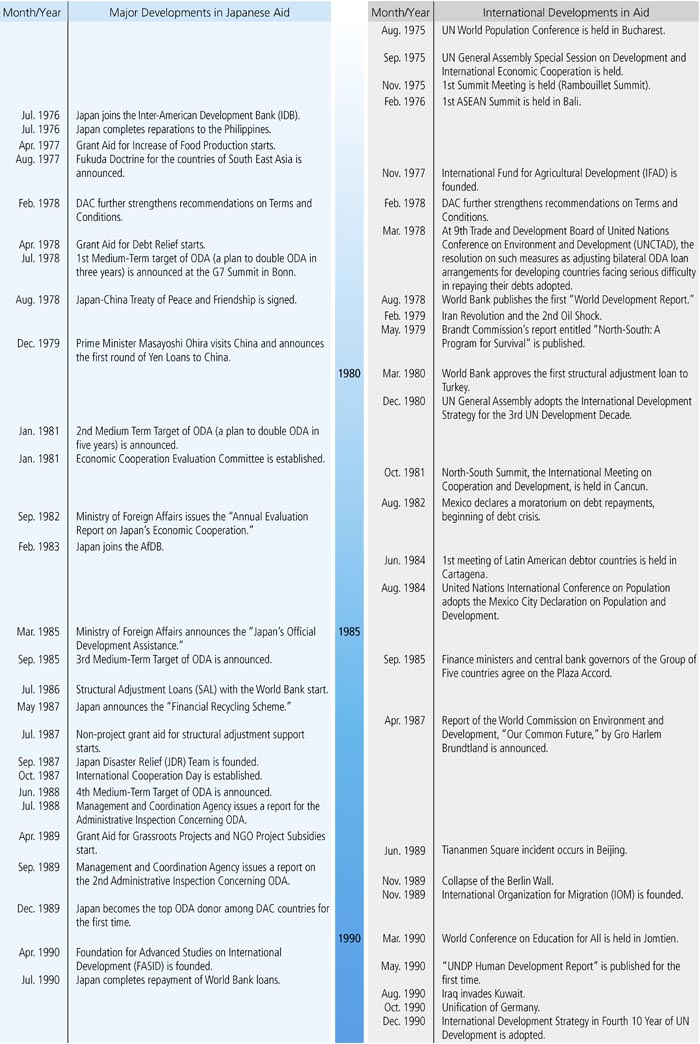 Month/Year Major Developments in Japanese Aid

Jul. 1976 Japan joins the Inter-American Development Bank (IDB).
Jul. 1976 Japan completes reparations to the Philippines.
Apr. 1977 Grant Aid for Increase of Food Production starts.
Aug. 1977 Fukuda Doctrine for the countries of South East Asia is announced.
Feb. 1978 DAC further strengthens recommendations on Terms and Conditions.
Apr. 1978 Grant Aid for Debt Relief starts.
Jul. 1978 1st Medium-Term target of ODA (a plan to double ODA in three years) is announced at the G7 Summit in Bonn.
Aug. 1978 Japan-China Treaty of Peace and Friendship is signed.
Dec. 1979 Prime Minister Masayoshi Ohira visits China and announces the first round of Yen Loans to China.
Jan. 1981 2nd Medium Term Target of ODA (a plan to double ODA in five years) is announced.
Jan. 1981 Economic Cooperation Evaluation Committee is established.
Sep. 1982 Ministry of Foreign Affairs issues the "Annual Evaluation Report on Japan's Economic Cooperation."
Feb. 1983 Japan joins the AfDB.
Mar. 1985 Ministry of Foreign Affairs announces the "Japan's Official Development Assistance."
Sep. 1985 3rd Medium-Term Target of ODA is announced.
Jul. 1986 Structural Adjustment Loans (SAL) with the World Bank start.
May 1987 Japan announces the "Financial Recycling Scheme."
Jul. 1987 Non-project grant aid for structural adjustment support starts.
Sep. 1987 Japan Disaster Relief (JDR) Team is founded.
Oct. 1987 International Cooperation Day is established.
Jun. 1988 4th Medium-Term Target of ODA is announced.
Jul. 1988 Management and Coordination Agency issues a report for the Administrative Inspection Concerning ODA.
Apr. 1989 Grant Aid for Grassroots Projects and NGO Project Subsidies start.
Sep. 1989 Management and Coordination Agency issues a report on the 2nd Administrative Inspection Concerning ODA.
Dec. 1989 Japan becomes the top ODA donor among DAC countries for the first time.
Apr. 1990 Foundation for Advanced Studies on International Development (FASID) is founded.
Jul. 1990 Japan completes repayment of World Bank loans.

1980
1985
1990

Month/Year International Developments in Aid

Aug. 1975 UN World Population Conference is held in Bucharest.
Sep. 1975 UN General Assembly Special Session on Development and International Economic Cooperation is held.
Nov. 1975 1st Summit Meeting is held (Rambouillet Summit).
Feb. 1976 1st ASEAN Summit is held in Bali.
Nov. 1977 International Fund for Agricultural Development (IFAD) is founded.
Feb. 1978 DAC further strengthens recommendations on Terms and Conditions.
Mar. 1978 At 9th Trade and Development Board of United Nations Conference on Environment and Development (UNCTAD), the resolution on such measures as adjusting bilateral ODA loan arrangements for developing countries facing serious difficulty in repaying their debts adopted.
Aug. 1978 World Bank publishes the first "World Development Report."
Feb. 1979 Iran Revolution and the 2nd Oil Shock.
May. 1979 Brandt Commission's report entitled "North-South: A Program for Survival" is published.
Mar. 1980 World Bank approves the first structural adjustment loan to Turkey.
Dec. 1980 UN General Assembly adopts the International Development Strategy for the 3rd UN Development Decade.
Oct. 1981 North-South Summit, the International Meeting on Cooperation and Development, is held in Cancun.
Aug. 1982 Mexico declares a moratorium on debt repayments, beginning of debt crisis.
Jun. 1984 1st meeting of Latin American debtor countries is held in Cartagena.
Aug. 1984 United Nations International Conference on Population adopts the Mexico City Declaration on Population and Development.
Sep. 1985 Finance ministers and central bank governors of the Group of Five countries agree on the Plaza Accord.
Apr. 1987 Report of the World Commission on Environment and Development, "Our Common Future," by Gro Harlem Brundtland is announced.
Jun. 1989 Tiananmen Square incident occurs in Beijing.
Nov. 1989 Collapse of the Berlin Wall.
Nov. 1989 International Organization for Migration (IOM) is founded.
Mar. 1990 World Conference on Education for All is held in Jomtien.
May. 1990 "UNDP Human Development Report" is published for the first time.
Aug. 1990 Iraq invades Kuwait.
Oct. 1990 Unification of Germany.
Dec. 1990 International Development Strategy in Fourth 10 Year of UN Development is adopted.